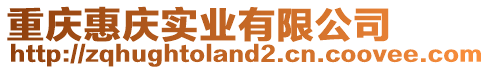 重庆惠庆实业有限公司
http://zqhughtoland2.cn.coovee.com